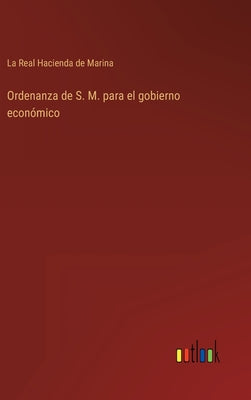 La Real Hacienda de Marina

Ordenanza de S. M. para el gobierno económico

outlook